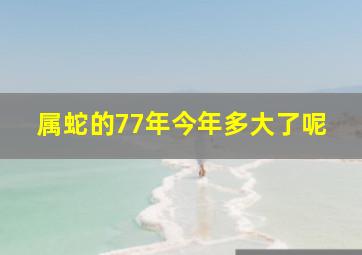 属蛇的77年今年多大了呢